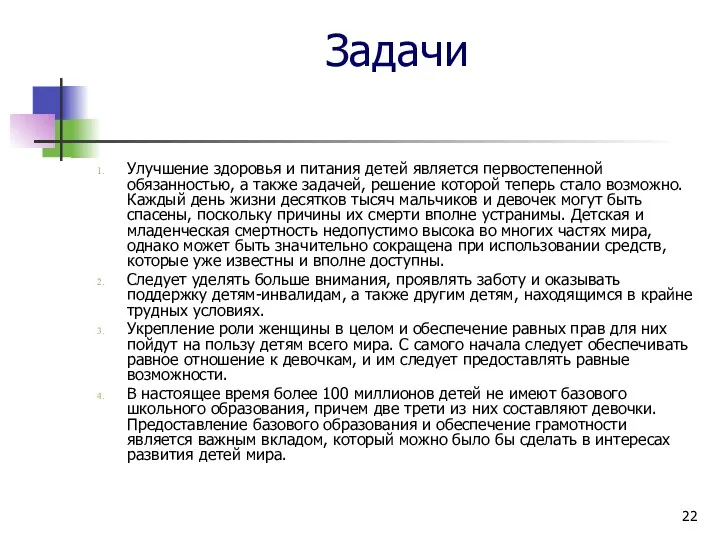 Задачи

1. Улучшение здоровья и питания детей является первостепенной обязанностью, а также задачей, решение которой теперь стало возможно. Каждый день жизни десятков тысяч мальчиков и девочек могут быть спасены, поскольку причины их смерти вполне устранимы. Детская и младенческая смертность недопустимо высока во многих частях мира, однако может быть значительно сокращена при использовании средств, которые уже известны и вполне доступны.

2. Следует уделять больше внимания, проявлять заботу и оказывать поддержку детям-инвалидам, а также другим детям, находящимся в крайне трудных условиях.

3. Укрепление роли женщины в целом и обеспечение равных прав для них пойдут на пользу детям всего мира. С самого начала следует обеспечивать равное отношение к девочкам, и им следует предоставлять равные возможности.

4. В настоящее время более 100 миллионов детей не имеют базового школьного образования, причем две трети из них составляют девочки. Предоставление базового образования и обеспечение грамотности является важным вкладом, который можно было бы сделать в интересах развития детей мира.

22